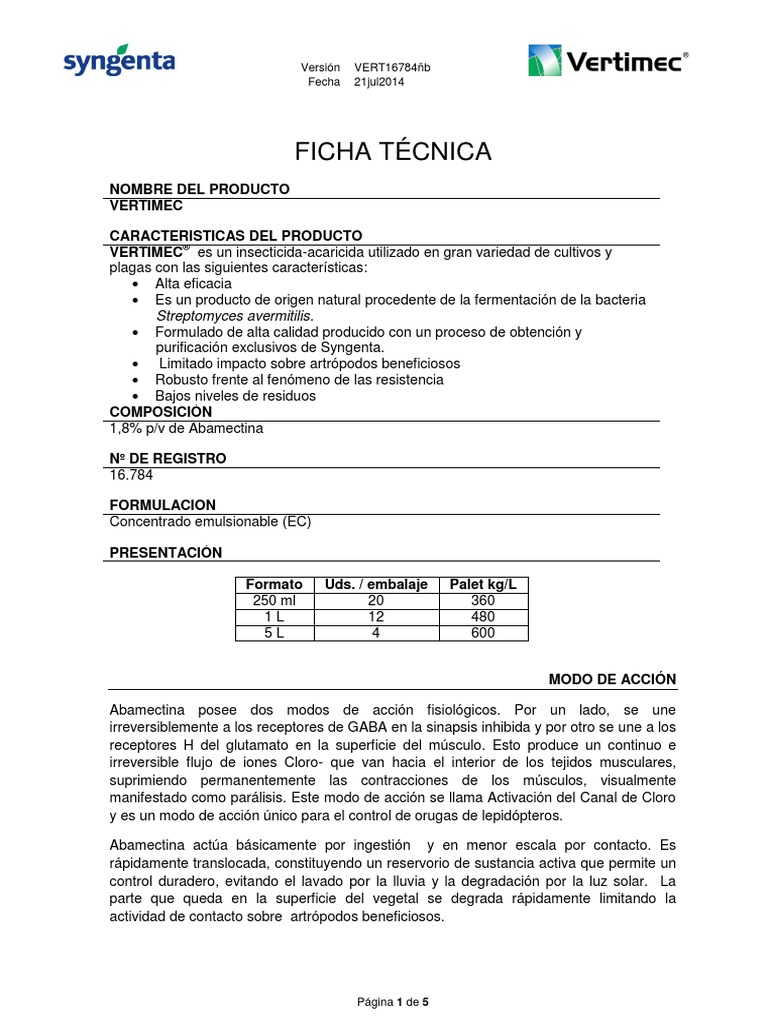 syngenta

Versión VERT16784ñb
Fecha 21jul2014

Vertimec®

FICHA TÉCNICA

NOMBRE DEL PRODUCTO
VERTIMEC

CARACTERISTICAS DEL PRODUCTO
VERTIMEC® es un insecticida-acaricida utilizado en gran variedad de cultivos y plagas con las siguientes características:
• Alta eficacia
• Es un producto de origen natural procedente de la fermentación de la bacteria Streptomyces avermitilis.
• Formulado de alta calidad producido con un proceso de obtención y purificación exclusivos de Syngenta.
• Limitado impacto sobre artrópodos beneficiosos
• Robusto frente al fenómeno de las resistencia
• Bajos niveles de residuos

COMPOSICION
1,8% p/v de Abamectina

Nº DE REGISTRO
16.784

FORMULACION
Concentrado emulsionable (EC)

PRESENTACIÓN

| Formato | Uds. / embalaje | Palet kg/L |
|---|---|---|
| 250 ml | 20 | 360 |
| 1 L | 12 | 480 |
| 5 L | 4 | 600 |

MODO DE ACCIÓN

Abamectina posee dos modos de acción fisiológicos. Por un lado, se une irreversiblemente a los receptores de GABA en la sinapsis inhibida y por otro se une a los receptores H del glutamato en la superficie del músculo. Esto produce un continuo e irreversible flujo de iones Cloro- que van hacia el interior de los tejidos musculares, suprimiendo permanentemente las contracciones de los músculos, visualmente manifestado como parálisis. Este modo de acción se llama Activación del Canal de Cloro y es un modo de acción único para el control de orugas de lepidópteros.

Abamectina actúa básicamente por ingestión y en menor escala por contacto. Es rápidamente translocada, constituyendo un reservorio de sustancia activa que permite un control duradero, evitando el lavado por la lluvia y la degradación por la luz solar. La parte que queda en la superficie del vegetal se degrada rápidamente limitando la actividad de contacto sobre artrópodos beneficiosos.

Página 1 de 5